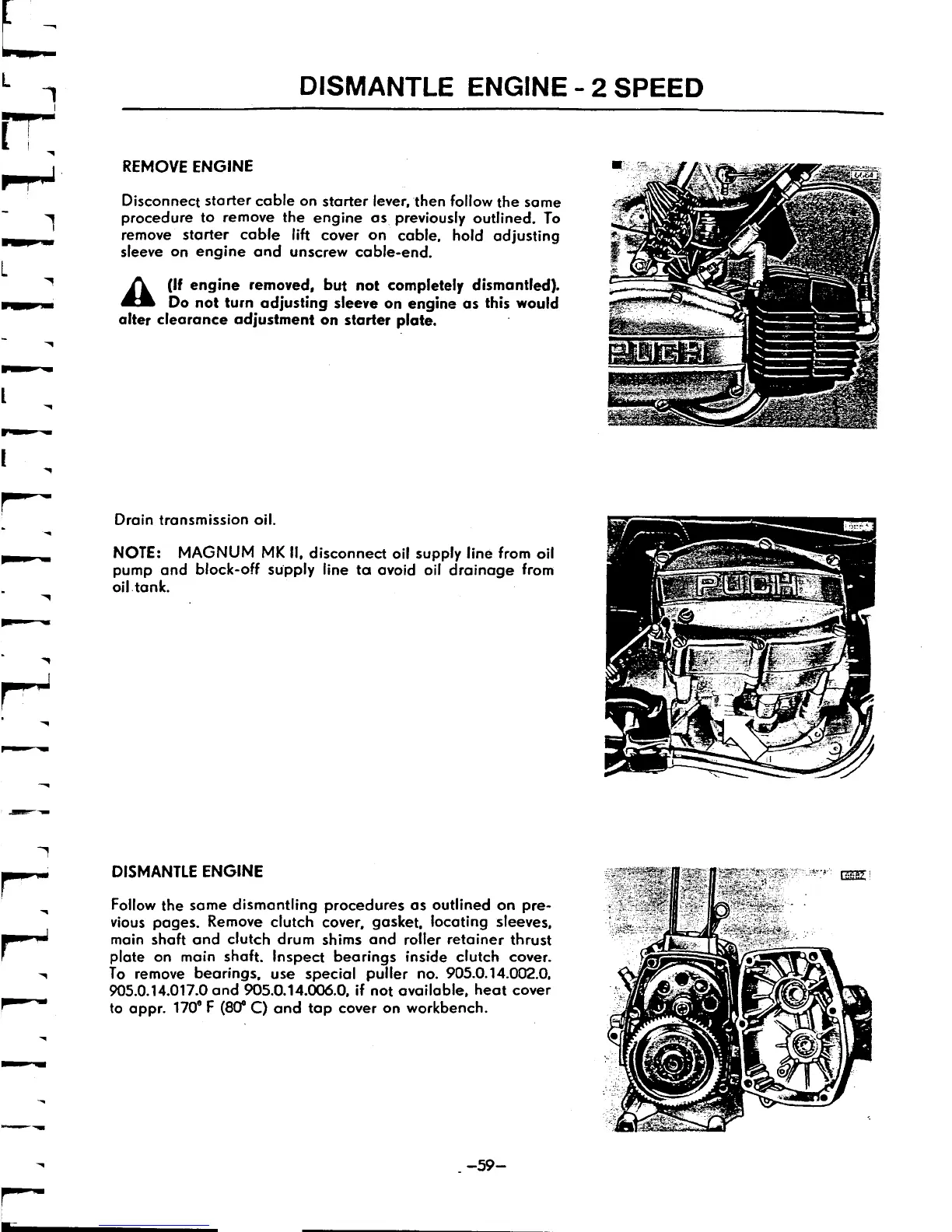 DISMANTLE ENGINE - 2 SPEED

REMOVE ENGINE

Disconnect starter cable on starter lever, then follow the same procedure to remove the engine as previously outlined. To remove starter cable lift cover on cable, hold adjusting sleeve on engine and unscrew cable-end.

(If engine removed, but not completely dismantled). Do not turn adjusting sleeve on engine as this would alter clearance adjustment on starter plate.

PUCH

Drain transmission oil.

NOTE: MAGNUM MK II, disconnect oil supply line from oil pump and block-off supply line to avoid oil drainage from oil tank.

PUCH

DISMANTLE ENGINE

Follow the same dismantling procedures as outlined on previous pages. Remove clutch cover, gasket, locating sleeves, main shaft and clutch drum shims and roller retainer thrust plate on main shaft. Inspect bearings inside clutch cover. To remove bearings, use special puller no. 905.0.14.002.0, 905.0.14.017.0 and 905.0.14.006.0, if not available, heat cover to appr. 170° F (80° C) and tap cover on workbench.

-59-